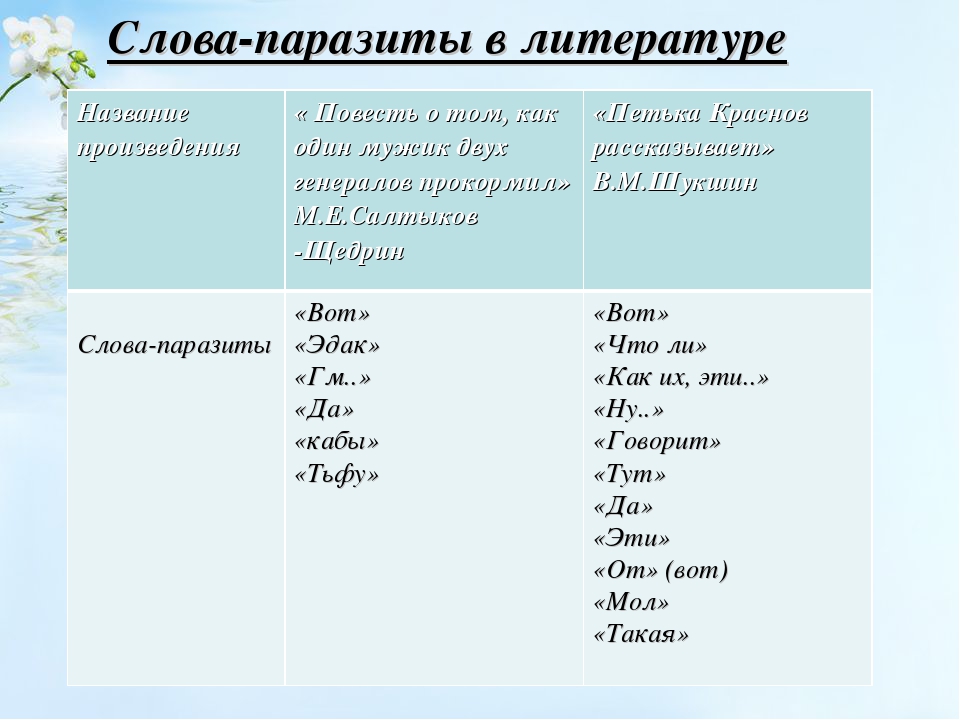 Слова-паразиты в литературе

| Название произведения | « Повесть о том, как один мужик двух генералов прокормил» М.Е.Салтыков -Щедрин | «Петька Краснов рассказывает» В.М.Шукшин |
|---|---|---|
| Слова-паразиты | «Вот» «Эдак» «Гм..» «Да» «кабы» «Тьфу» | «Вот» «Что ли» «Как их, эти..» «Ну..» «Говорит» «Тут» «Да» «Эти» «От» (вот) «Мол» «Такая» |